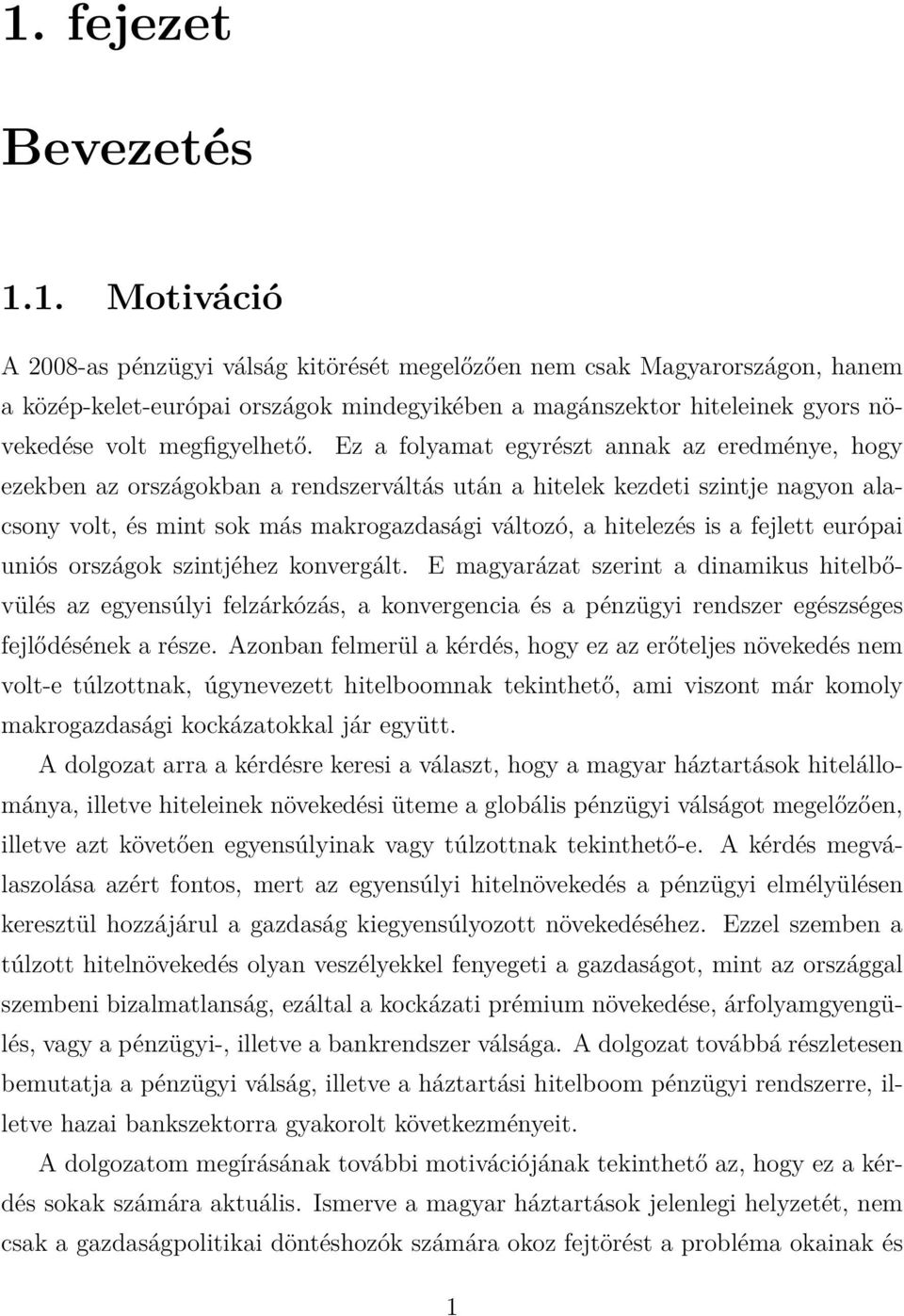 1. fejezet

Bevezetés

1.1. Motiváció

A 2008-as pénzügyi válság kitörését megelőzően nem csak Magyarországon, hanem a közép-kelet-európai országok mindegyikében a magánszektor hiteleinek gyors növekedése volt megfigyelhető. Ez a folyamat egyrészt annak az eredménye, hogy ezekben az országokban a rendszerváltás után a hitelek kezdeti szintje nagyon alacsony volt, és mint sok más makrogazdasági változó, a hitelezés is a fejlett európai uniós országok szintjéhez konvergált. E magyarázat szerint a dinamikus hitelbővülés az egyensúlyi felzárkózás, a konvergencia és a pénzügyi rendszer egészséges fejlődésének a része. Azonban felmerül a kérdés, hogy ez az erőteljes növekedés nem volt-e túlzottnak, úgynevezett hitelboomnak tekinthető, ami viszont már komoly makrogazdasági kockázatokkal jár együtt.

A dolgozat arra a kérdésre keresi a választ, hogy a magyar háztartások hitelállománya, illetve hiteleinek növekedési üteme a globális pénzügyi válságot megelőzően, illetve azt követően egyensúlyinak vagy túlzottnak tekinthető-e. A kérdés megválaszolása azért fontos, mert az egyensúlyi hitelnövekedés a pénzügyi elmélyülésen keresztül hozzájárul a gazdaság kiegyensúlyozott növekedéséhez. Ezzel szemben a túlzott hitelnövekedés olyan veszélyekkel fenyegeti a gazdaságot, mint az országgal szembeni bizalmatlanság, ezáltal a kockázati prémium növekedése, árfolyamgyengülés, vagy a pénzügyi-, illetve a bankrendszer válsága. A dolgozat továbbá részletesen bemutatja a pénzügyi válság, illetve a háztartási hitelboom pénzügyi rendszerre, illetve hazai bankszektorra gyakorolt következményeit.

A dolgozatom megírásának további motivációjának tekinthető az, hogy ez a kérdés sokak számára aktuális. Ismerve a magyar háztartások jelenlegi helyzetét, nem csak a gazdaságpolitikai döntéshozók számára okoz fejtörést a probléma okainak és

1